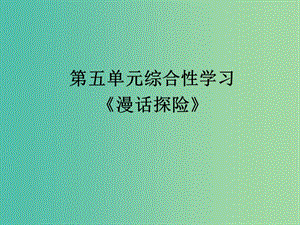 第五单元综合性学习
《漫话探险》